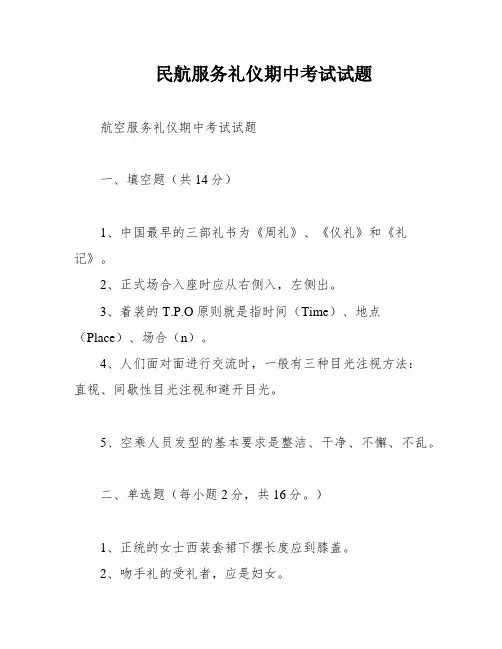 民航服务礼仪期中考试试题

航空服务礼仪期中考试试题

一、填空题（共 14 分）

1、中国最早的三部礼书为《周礼》、《仪礼》和《礼记》。

2、正式场合入座时应从右侧入，左侧出。

3、着装的 T.P.O 原则就是指时间（Time）、地点（Place）、场合（n）。

4、人们面对面进行交流时，一般有三种目光注视方法：直视、间歇性目光注视和避开目光。

5、空乘人员发型的基本要求是整洁、干净、不懈、不乱。

二、单选题（每小题 2 分，共 16 分。）

1、正统的女士西装套裙下摆长度应到膝盖。

2、吻手礼的受礼者，应是妇女。